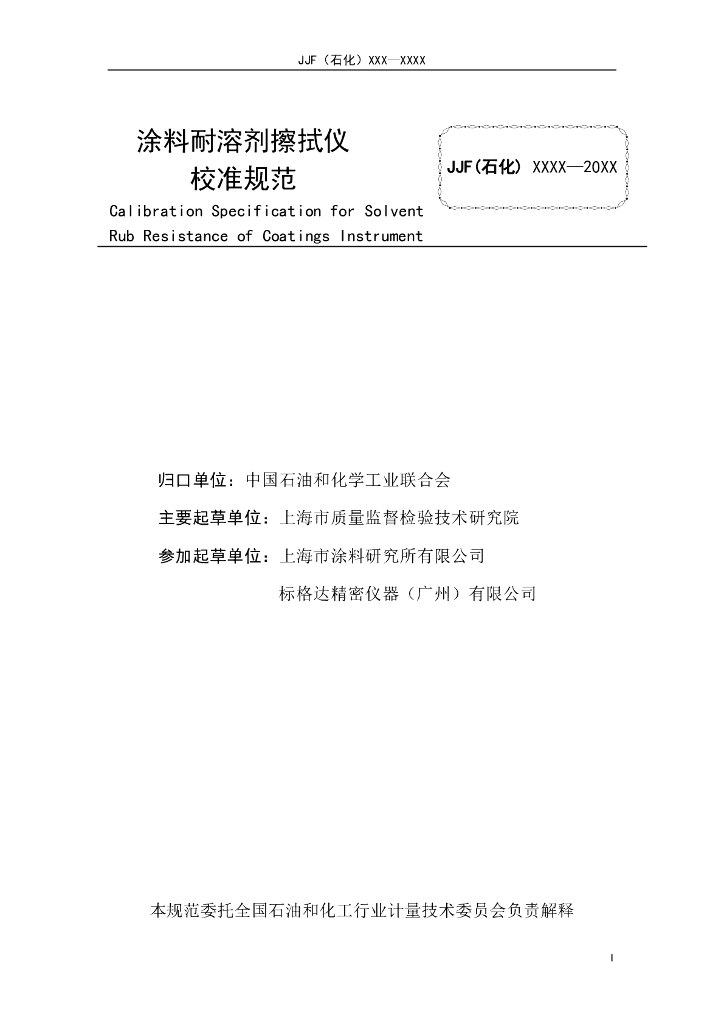 JJF（石化）XXX—XXXX

涂料耐溶剂擦拭仪
校准规范

JJF(石化) XXXX—20XX

Calibration Specification for Solvent Rub Resistance of Coatings Instrument

归口单位：中国石油和化学工业联合会

主要起草单位：上海市质量监督检验技术研究院

参加起草单位：上海市涂料研究所有限公司

标格达精密仪器（广州）有限公司

本规范委托全国石油和化工行业计量技术委员会负责解释

I